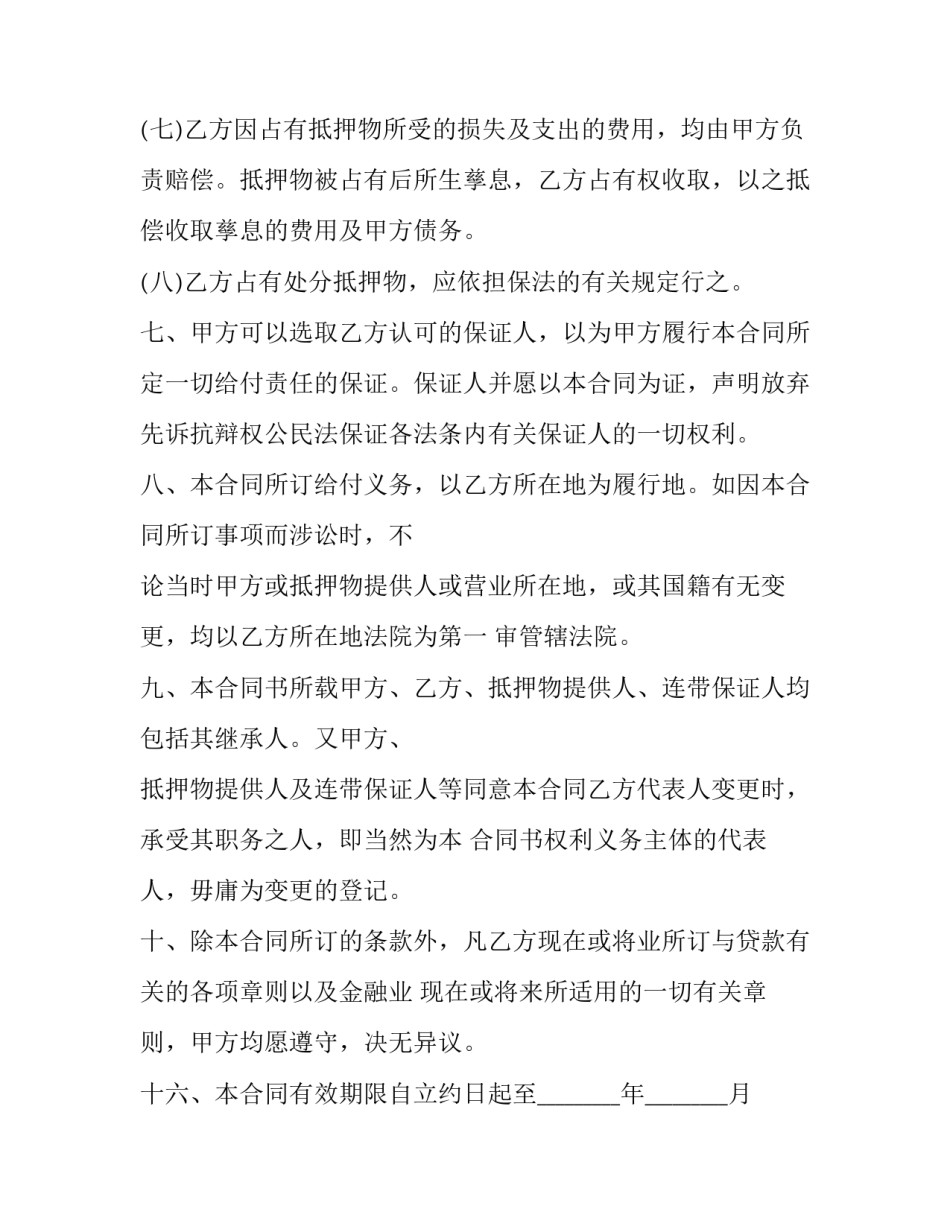 (七)乙方因占有抵押物所受的损失及支出的费用，均由甲方负责赔偿。抵押物被占有后所生孳息，乙方占有权收取，以之抵偿收取孳息的费用及甲方债务。

(八)乙方占有处分抵押物，应依担保法的有关规定行之。

七、甲方可以选取乙方认可的保证人，以为甲方履行本合同所定一切给付责任的保证。保证人并愿以本合同为证，声明放弃先诉抗辩权公民法保证各法条内有关保证人的一切权利。

八、本合同所订给付义务，以乙方所在地为履行地。如因本合同所订事项而涉讼时，不

论当时甲方或抵押物提供人或营业所在地，或其国籍有无变更，均以乙方所在地法院为第一 审管辖法院。

九、本合同书所载甲方、乙方、抵押物提供人、连带保证人均包括其继承人。又甲方、

抵押物提供人及连带保证人等同意本合同乙方代表人变更时，承受其职务之人，即当然为本 合同书权利义务主体的代表人，毋庸为变更的登记。

十、除本合同所订的条款外，凡乙方现在或将业所订与贷款有关的各项章则以及金融业 现在或将来所适用的一切有关章则，甲方均愿遵守，决无异议。

十六、本合同有效期限自立约日起至______年______月